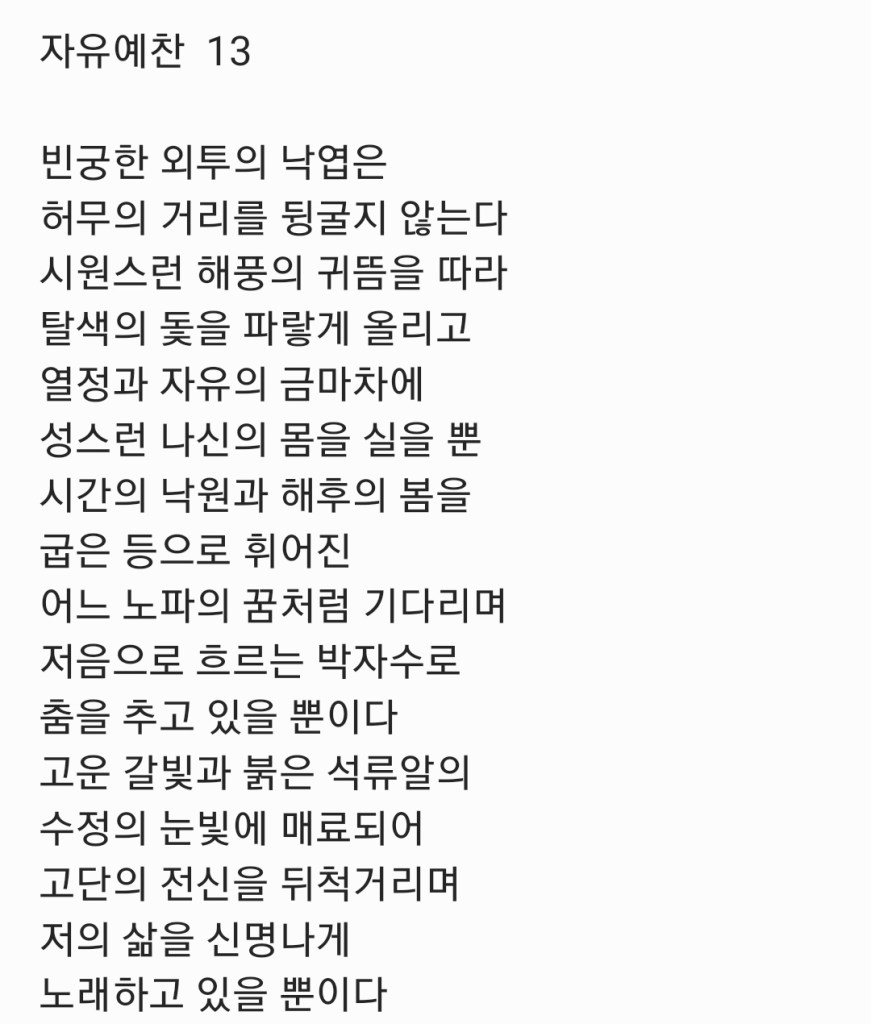 자유예찬 13

빈궁한 외투의 낙엽은
허무의 거리를 뒹굴지 않는다
시원스런 해풍의 귀뜸을 따라
탈색의 돛을 파랗게 올리고
열정과 자유의 금마차에
성스런 나신의 몸을 실을 뿐
시간의 낙원과 해후의 봄을
굽은 등으로 휘어진
어느 노파의 꿈처럼 기다리며
저음으로 흐르는 박자수로
춤을 추고 있을 뿐이다
고운 갈빛과 붉은 석류알의
수정의 눈빛에 매료되어
고단의 전신을 뒤척거리며
저의 삶을 신명나게
노래하고 있을 뿐이다